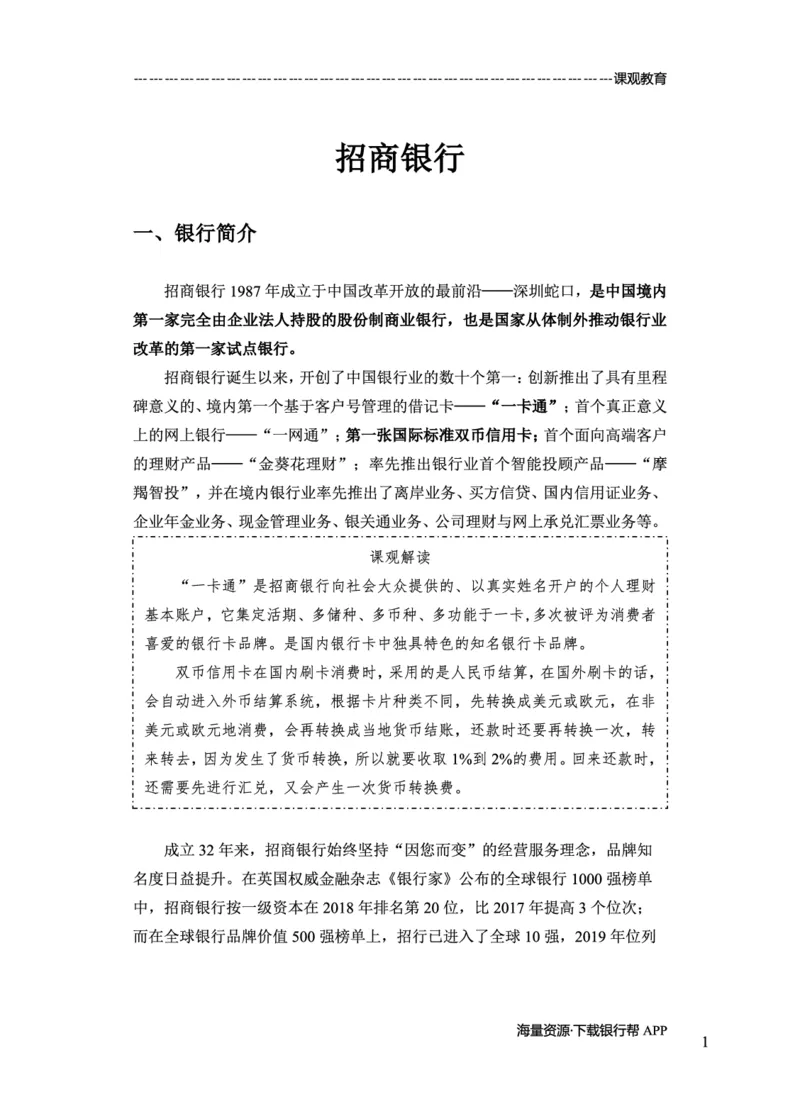 课观教育

招商银行

一、银行简介

招商银行 1987 年成立于中国改革开放的最前沿——深圳蛇口，是中国境内第一家完全由企业法人持股的股份制商业银行，也是国家从体制外推动银行业改革的第一家试点银行。

招商银行诞生以来，开创了中国银行业的数十个第一：创新推出了具有里程碑意义的、境内第一个基于客户号管理的借记卡——“一卡通”；首个真正意义上的网上银行——“一网通”；第一张国际标准双币信用卡；首个面向高端客户的理财产品——“金葵花理财”；率先推出银行业首个智能投顾产品——“摩羯智投”，并在境内银行业率先推出了离岸业务、买方信贷、国内信用证业务、企业年金业务、现金管理业务、银关通业务、公司理财与网上承兑汇票业务等。

课观解读

“一卡通”是招商银行向社会大众提供的、以真实姓名开户的个人理财基本账户，它集定活期、多储种、多币种、多功能于一卡,多次被评为消费者喜爱的银行卡品牌。是国内银行卡中独具特色的知名银行卡品牌。

双币信用卡在国内刷卡消费时，采用的是人民币结算，在国外刷卡的话，会自动进入外币结算系统，根据卡片种类不同，先转换成美元或欧元，在非美元或欧元地消费，会再转换成当地货币结账，还款时还要再转换一次，转来转去，因为发生了货币转换，所以就要收取 1%到 2%的费用。回来还款时，还需要先进行汇兑，又会产生一次货币转换费。

成立 32 年来，招商银行始终坚持“因您而变”的经营服务理念，品牌知名度日益提升。在英国权威金融杂志《银行家》公布的全球银行 1000 强榜单中，招商银行按一级资本在 2018 年排名第 20 位，比 2017 年提高 3 个位次；而在全球银行品牌价值 500 强榜单上，招行已进入了全球 10 强，2019 年位列

海量资源·下载银行帮 APP

1